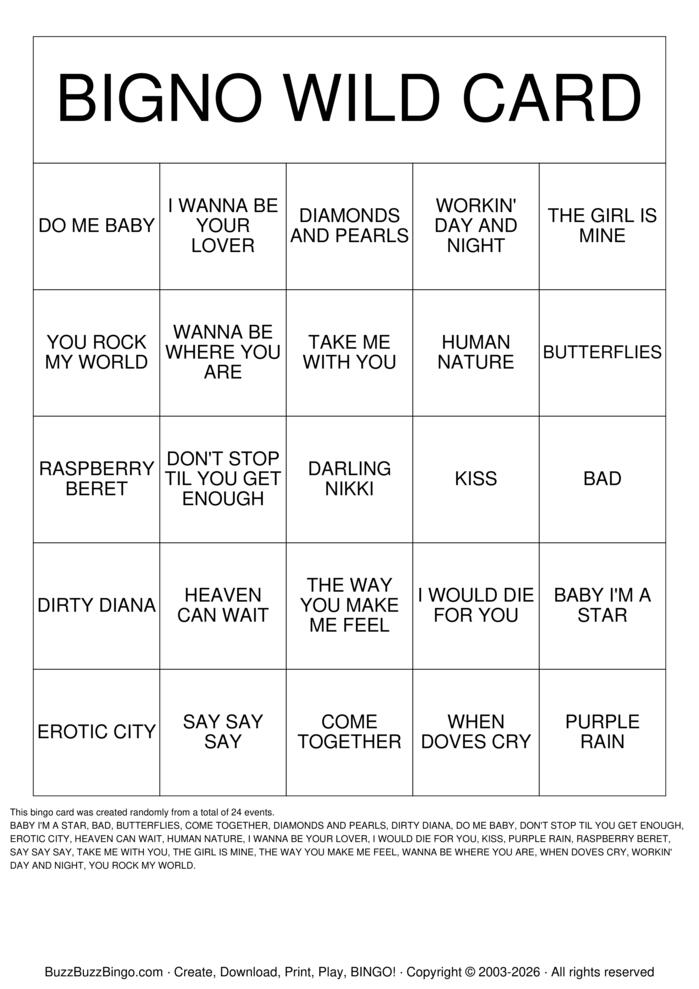 BIGNO WILD CARD

| DO ME BABY | I WANNA BE YOUR LOVER | DIAMONDS AND PEARLS | WORKIN' DAY AND NIGHT | THE GIRL IS MINE |
|---|---|---|---|---|
| YOU ROCK MY WORLD | WANNA BE WHERE YOU ARE | TAKE ME WITH YOU | HUMAN NATURE | BUTTERFLIES |
| RASPBERRY BERET | DON'T STOP TIL YOU GET ENOUGH | DARLING NIKKI | KISS | BAD |
| DIRTY DIANA | HEAVEN CAN WAIT | THE WAY YOU MAKE ME FEEL | I WOULD DIE FOR YOU | BABY I'M A STAR |
| EROTIC CITY | SAY SAY SAY | COME TOGETHER | WHEN DOVES CRY | PURPLE RAIN |

This bingo card was created randomly from a total of 24 events.
BABY I'M A STAR, BAD, BUTTERFLIES, COME TOGETHER, DIAMONDS AND PEARLS, DIRTY DIANA, DO ME BABY, DON'T STOP TIL YOU GET ENOUGH, EROTIC CITY, HEAVEN CAN WAIT, HUMAN NATURE, I WANNA BE YOUR LOVER, I WOULD DIE FOR YOU, KISS, PURPLE RAIN, RASPBERRY BERET, SAY SAY SAY, TAKE ME WITH YOU, THE GIRL IS MINE, THE WAY YOU MAKE ME FEEL, WANNA BE WHERE YOU ARE, WHEN DOVES CRY, WORKIN' DAY AND NIGHT, YOU ROCK MY WORLD.

BuzzBuzzBingo.com · Create, Download, Print, Play, BINGO! · Copyright © 2003-2026 · All rights reserved